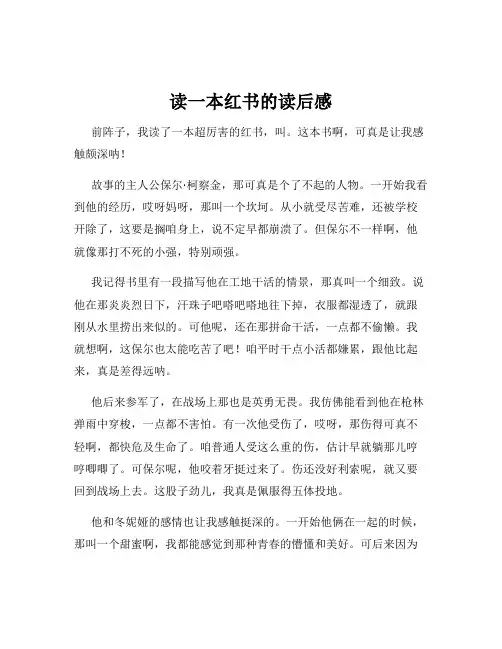 读一本红书的读后感

前阵子，我读了一本超厉害的红书，叫。这本书啊，可真是让我感触颇深呐！

故事的主人公保尔·柯察金，那可真是个了不起的人物。一开始我看到他的经历，哎呀妈呀，那叫一个坎坷。从小就受尽苦难，还被学校开除了，这要是搁咱身上，说不定早都崩溃了。但保尔不一样啊，他就像那打不死的小强，特别顽强。

我记得书里有一段描写他在工地干活的情景，那真叫一个细致。说他在那炎炎烈日下，汗珠子吧嗒吧嗒地往下掉，衣服都湿透了，就跟刚从水里捞出来似的。可他呢，还在那拼命干活，一点都不偷懒。我就想啊，这保尔也太能吃苦了吧！咱平时干点小活都嫌累，跟他比起来，真是差得远呐。

他后来参军了，在战场上那也是英勇无畏。我仿佛能看到他在枪林弹雨中穿梭，一点都不害怕。有一次他受伤了，哎呀，那伤得可真不轻啊，都快危及生命了。咱普通人受这么重的伤，估计早就躺那儿哼哼唧唧了。可保尔呢，他咬着牙挺过来了。伤还没好利索呢，就又要回到战场上去。这股子劲儿，我真是佩服得五体投地。

他和冬妮娅的感情也让我感触挺深的。一开始他俩在一起的时候，那叫一个甜蜜啊，我都能感觉到那种青春的懵懂和美好。可后来因为